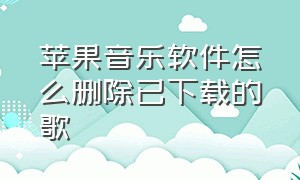 苹果音乐软件怎么删除已下载的歌